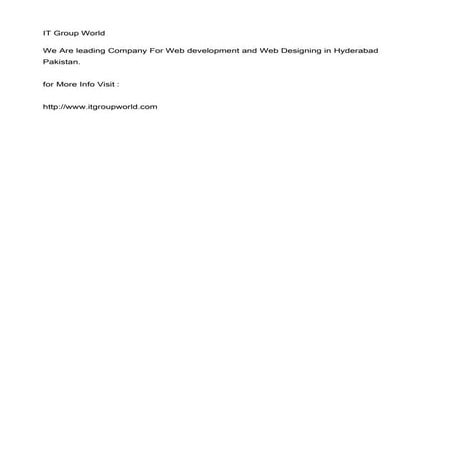 IT Group World

We Are leading Company For Web development and Web Designing in Hyderabad Pakistan.

for More Info Visit :

http://www.itgroupworld.com